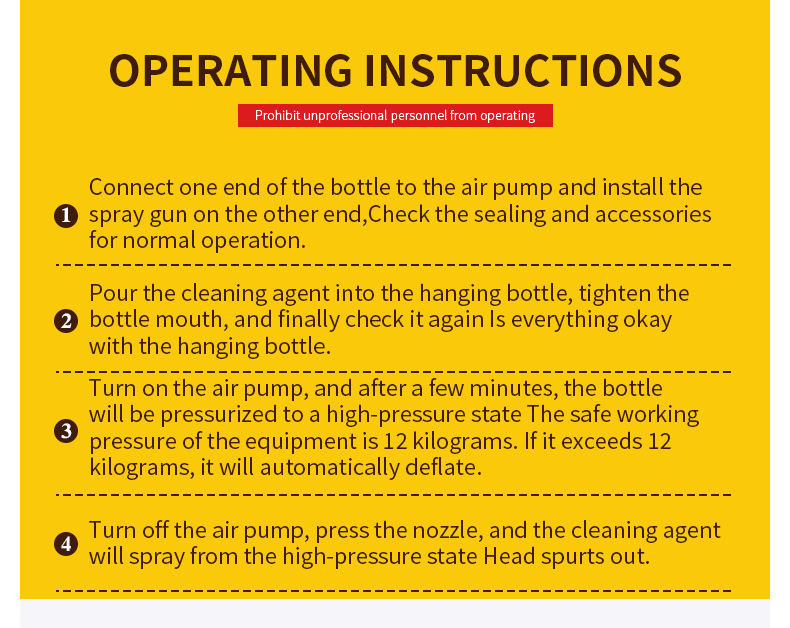 OPERATING INSTRUCTIONS

Prohibit unprofessional personnel from operating

1 Connect one end of the bottle to the air pump and install the spray gun on the other end,Check the sealing and accessories for normal operation.

2 Pour the cleaning agent into the hanging bottle, tighten the bottle mouth, and finally check it again Is everything okay with the hanging bottle.

3 Turn on the air pump, and after a few minutes, the bottle will be pressurized to a high-pressure state The safe working pressure of the equipment is 12 kilograms. If it exceeds 12 kilograms, it will automatically deflate.

4 Turn off the air pump, press the nozzle, and the cleaning agent will spray from the high-pressure state Head spurts out.